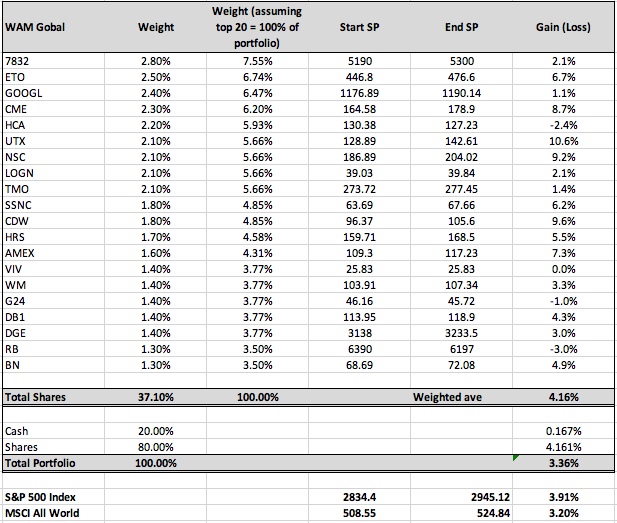 | WAM Gobal | Weight | Weight (assuming top 20 = 100% of portfolio) | Start SP | End SP | Gain (Loss) |
|---|---|---|---|---|---|
| 7832 | 2.80% | 7.55% | 5190 | 5300 | 2.1% |
| ETO | 2.50% | 6.74% | 446.8 | 476.6 | 6.7% |
| GOOGL | 2.40% | 6.47% | 1176.89 | 1190.14 | 1.1% |
| CME | 2.30% | 6.20% | 164.58 | 178.9 | 8.7% |
| HCA | 2.20% | 5.93% | 130.38 | 127.23 | -2.4% |
| UTX | 2.10% | 5.66% | 128.89 | 142.61 | 10.6% |
| NSC | 2.10% | 5.66% | 186.89 | 204.02 | 9.2% |
| LOGN | 2.10% | 5.66% | 39.03 | 39.84 | 2.1% |
| TMO | 2.10% | 5.66% | 273.72 | 277.45 | 1.4% |
| SSNC | 1.80% | 4.85% | 63.69 | 67.66 | 6.2% |
| CDW | 1.80% | 4.85% | 96.37 | 105.6 | 9.6% |
| HRS | 1.70% | 4.58% | 159.71 | 168.5 | 5.5% |
| AMEX | 1.60% | 4.31% | 109.3 | 117.23 | 7.3% |
| VIV | 1.40% | 3.77% | 25.83 | 25.83 | 0.0% |
| WM | 1.40% | 3.77% | 103.91 | 107.34 | 3.3% |
| G24 | 1.40% | 3.77% | 46.16 | 45.72 | -1.0% |
| DB1 | 1.40% | 3.77% | 113.95 | 118.9 | 4.3% |
| DGE | 1.40% | 3.77% | 3138 | 3233.5 | 3.0% |
| RB | 1.30% | 3.50% | 6390 | 6197 | -3.0% |
| BN | 1.30% | 3.50% | 68.69 | 72.08 | 4.9% |
| | | | | | |
| Total Shares | 37.10% | 100.00% | | Weighted ave | 4.16% |
| | | | | | |
| Cash | 20.00% | | | | 0.167% |
| Shares | 80.00% | | | | 4.161% |
| Total Portfolio | 100.00% | | | | 3.36% |
| | | | | | |
| S&P 500 Index | | | 2834.4 | 2945.12 | 3.91% |
| MSCI All World | | | 508.55 | 524.84 | 3.20% |